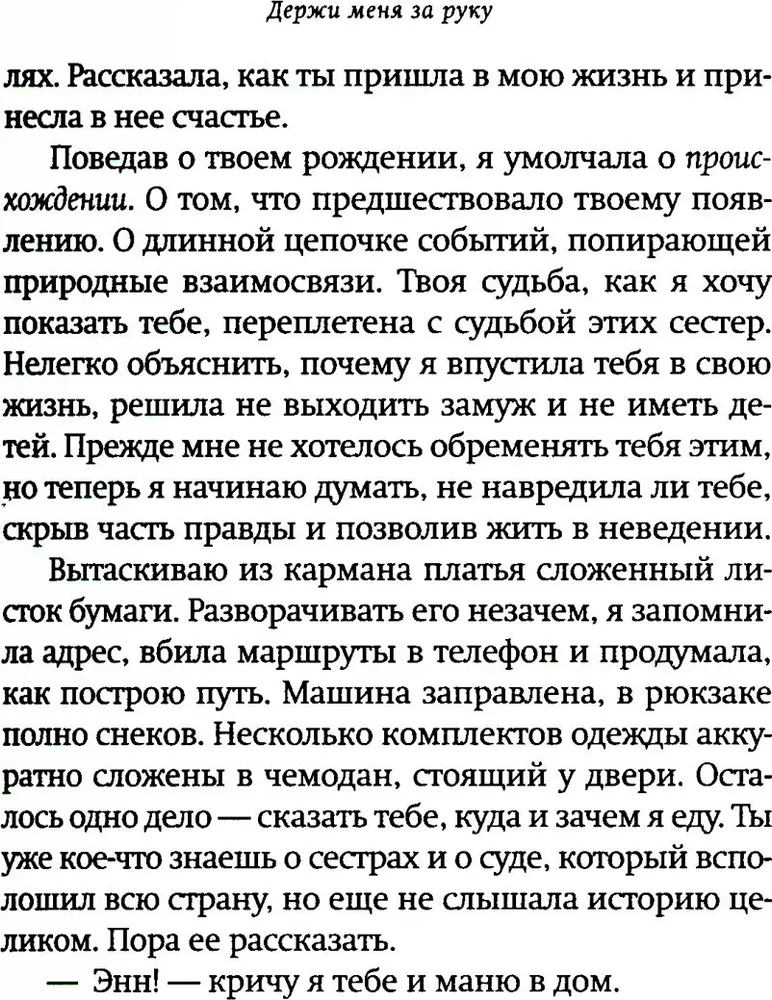 Держи меня за руку

лях. Рассказала, как ты пришла в мою жизнь и принесла в нее счастье.

Поведав о твоем рождении, я умолчала о происхождении. О том, что предшествовало твоему появлению. О длинной цепочке событий, попирающей природные взаимосвязи. Твоя судьба, как я хочу показать тебе, переплетена с судьбой этих сестер. Нелегко объяснить, почему я впустила тебя в свою жизнь, решила не выходить замуж и не иметь детей. Прежде мне не хотелось обременять тебя этим, но теперь я начинаю думать, не навредила ли тебе, скрыв часть правды и позволив жить в неведении.

Вытаскиваю из кармана платья сложенный листок бумаги. Разворачивать его незачем, я запомнила адрес, вбила маршруты в телефон и продумала, как построю путь. Машина заправлена, в рюкзаке полно снеков. Несколько комплектов одежды аккуратно сложены в чемодан, стоящий у двери. Осталось одно дело — сказать тебе, куда и зачем я еду. Ты уже кое-что знаешь о сестрах и о суде, который всполошил всю страну, но еще не слышала историю целиком. Пора ее рассказать.

— Энн! — кричу я тебе и маню в дом.